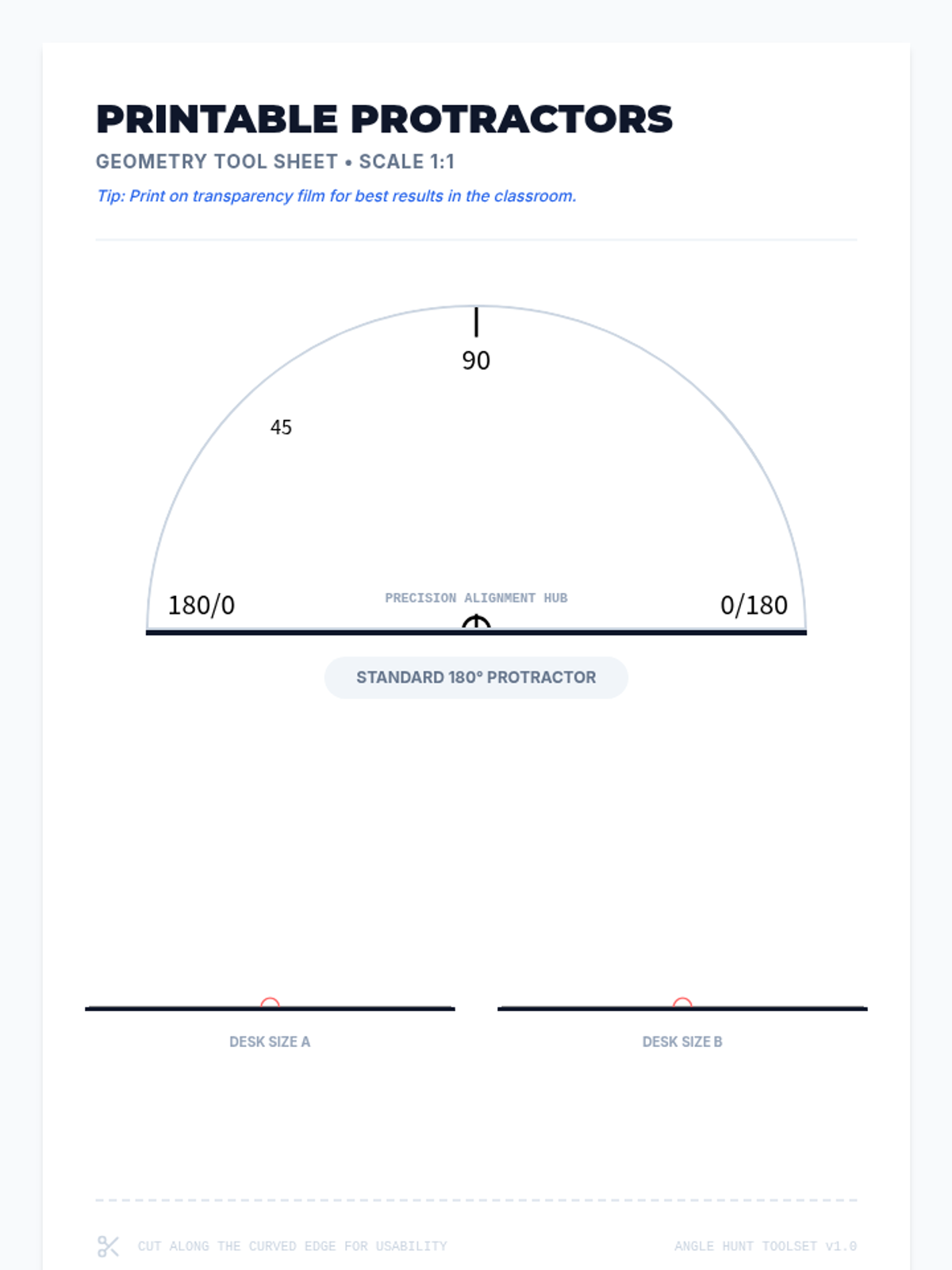 PRINTABLE PROTRACTORS

GEOMETRY TOOL SHEET • SCALE 1:1

Tip: Print on transparency film for best results in the classroom.

90

45

180/0

PRECISION ALIGNMENT HUB

0/180

STANDARD 180° PROTRACTOR

DESK SIZE A

DESK SIZE B

CUT ALONG THE CURVED EDGE FOR USABILITY

ANGLE HUNT TOOLSET v1.0